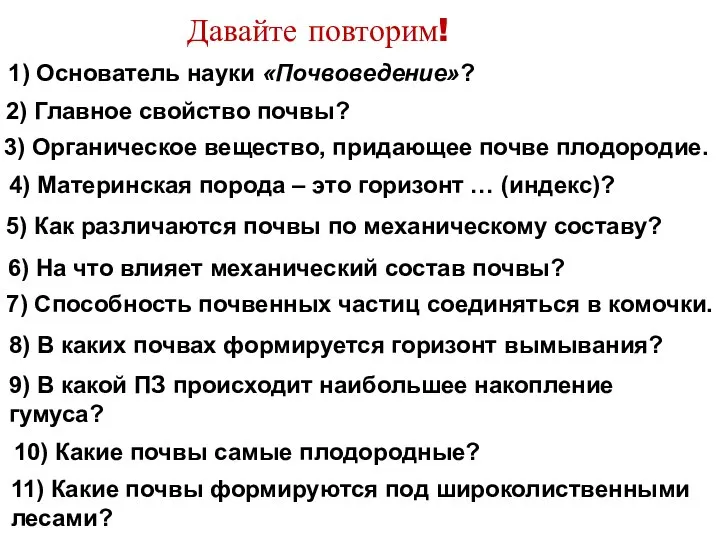 Давайте повторим!

1) Основатель науки «Почвоведение»?

2) Главное свойство почвы?

3) Органическое вещество, придающее почве плодородие.

4) Материнская порода – это горизонт … (индекс)?

5) Как различаются почвы по механическому составу?

6) На что влияет механический состав почвы?

7) Способность почвенных частиц соединяться в комочки.

8) В каких почвах формируется горизонт вымывания?

9) В какой ПЗ происходит наибольшее накопление гумуса?

10) Какие почвы самые плодородные?

11) Какие почвы формируются под широколиственными лесами?